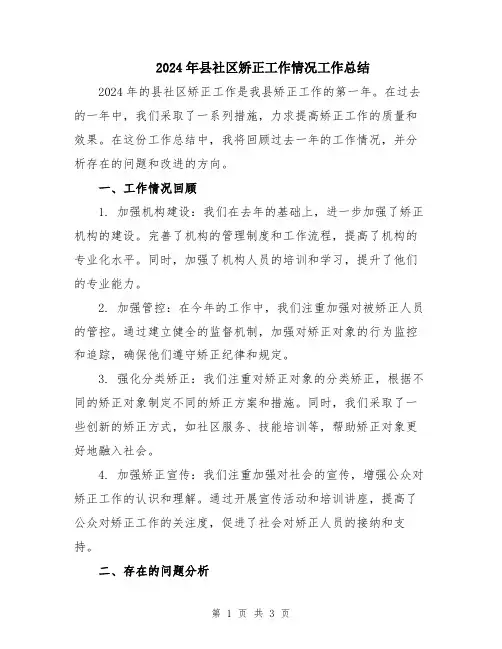 2024年县社区矫正工作情况工作总结

2024年的县社区矫正工作是我县矫正工作的第一年。在过去的一年中，我们采取了一系列措施，力求提高矫正工作的质量和效果。在这份工作总结中，我将回顾过去一年的工作情况，并分析存在的问题和改进的方向。

一、工作情况回顾

1. 加强机构建设：我们在去年的基础上，进一步加强了矫正机构的建设。完善了机构的管理制度和工作流程，提高了机构的专业化水平。同时，加强了机构人员的培训和学习，提升了他们的专业能力。

2. 加强管控：在今年的工作中，我们注重加强对被矫正人员的管控。通过建立健全的监督机制，加强对矫正对象的行为监控和追踪，确保他们遵守矫正纪律和规定。

3. 强化分类矫正：我们注重对矫正对象的分类矫正，根据不同的矫正对象制定不同的矫正方案和措施。同时，我们采取了一些创新的矫正方式，如社区服务、技能培训等，帮助矫正对象更好地融入社会。

4. 加强矫正宣传：我们注重加强对社会的宣传，增强公众对矫正工作的认识和理解。通过开展宣传活动和培训讲座，提高了公众对矫正工作的关注度，促进了社会对矫正人员的接纳和支持。

二、存在的问题分析

第 1 页 共 3 页